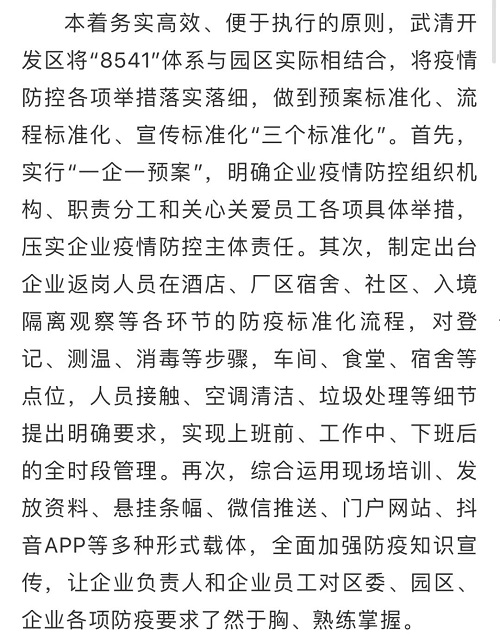 本着务实高效、便于执行的原则，武清开发区将“8541”体系与园区实际相结合，将疫情防控各项举措落实落细，做到预案标准化、流程标准化、宣传标准化“三个标准化”。首先，实行“一企一预案”，明确企业疫情防控组织机构、职责分工和关心关爱员工各项具体举措，压实企业疫情防控主体责任。其次，制定出台企业返岗人员在酒店、厂区宿舍、社区、入境隔离观察等各环节的防疫标准化流程，对登记、测温、消毒等步骤，车间、食堂、宿舍等点位，人员接触、空调清洁、垃圾处理等细节提出明确要求，实现上班前、工作中、下班后的全时段管理。再次，综合运用现场培训、发放资料、悬挂条幅、微信推送、门户网站、抖音APP等多种形式载体，全面加强防疫知识宣传，让企业负责人和企业员工对区委、园区、企业各项防疫要求了然于胸、熟练掌握。